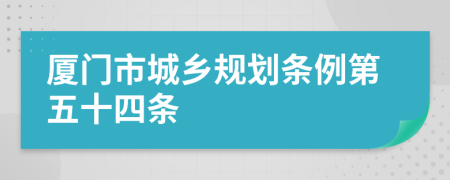 厦门市城乡规划条例第五十四条